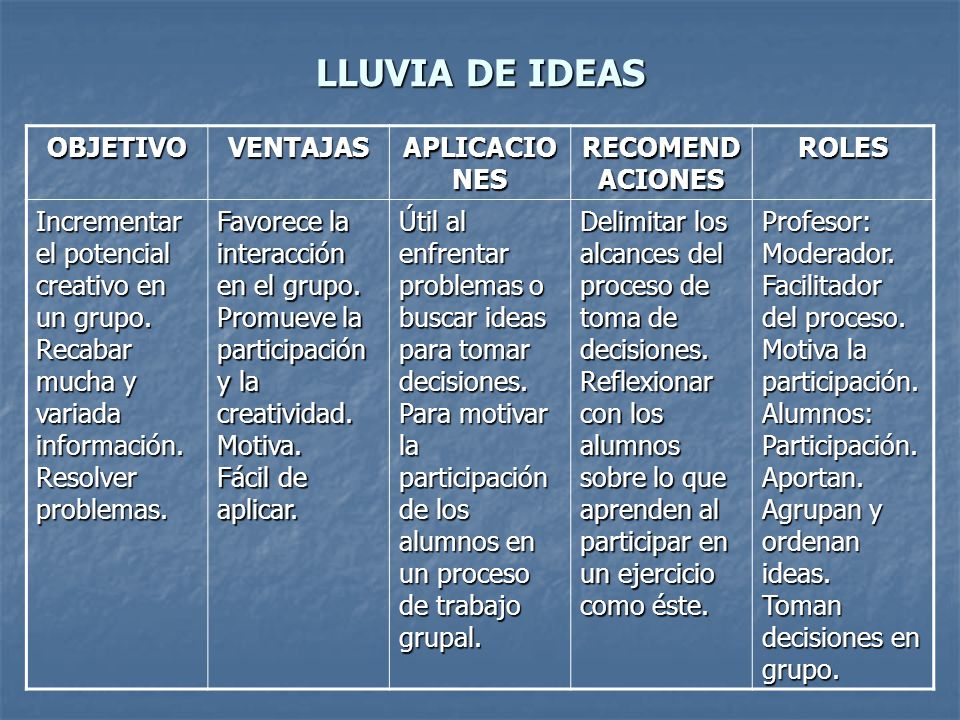 LLUVIA DE IDEAS

| OBJETIVO | VENTAJAS | APLICACIONES | RECOMENDACIONES | ROLES |
|---|---|---|---|---|
| Incrementar el potencial creativo en un grupo. Recabar mucha y variada información. Resolver problemas. | Favorece la interacción en el grupo. Promueve la participación y la creatividad. Motiva. Fácil de aplicar. | Útil al enfrentar problemas o buscar ideas para tomar decisiones. Para motivar la participación de los alumnos en un proceso de trabajo grupal. | Delimitar los alcances del proceso de toma de decisiones. Reflexionar con los alumnos sobre lo que aprenden al participar en un ejercicio como éste. | Profesor: Moderador. Facilitador del proceso. Motiva la participación. Alumnos: Participación. Aportan. Agrupan y ordenan ideas. Toman decisiones en grupo. |